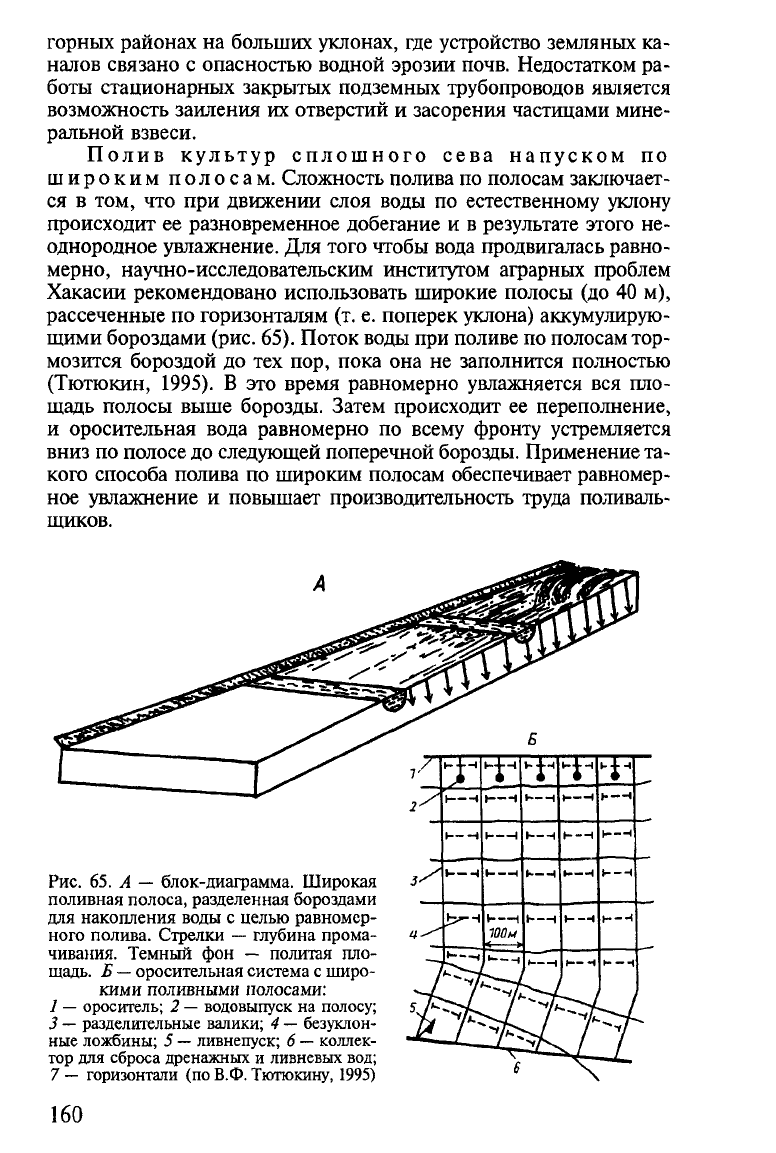 горных районах на больших уклонах, где устройство земляных каналов связано с опасностью водной эрозии почв. Недостатком работы стационарных закрытых подземных трубопроводов является возможность заиления их отверстий и засорения частицами минеральной взвеси.

Полив культур сплошного сева напуском по широким полосам. Сложность полива по полосам заключается в том, что при движении слоя воды по естественному уклону происходит ее разновременное добегание и в результате этого неоднородное увлажнение. Для того чтобы вода продвигалась равномерно, научно-исследовательским институтом аграрных проблем Хакасии рекомендовано использовать широкие полосы (до 40 м), рассеченные по горизонталям (т. е. поперек уклона) аккумулирующими бороздами (рис. 65). Поток воды при поливе по полосам тормозится бороздой до тех пор, пока она не заполнится полностью (Тютюкин, 1995). В это время равномерно увлажняется вся площадь полосы выше борозды. Затем происходит ее переполнение, и оросительная вода равномерно по всему фронту устремляется вниз по полосе до следующей поперечной борозды. Применение такого способа полива по широким полосам обеспечивает равномерное увлажнение и повышает производительность труда поливальщиков.

А

Б

1
2
3
4
100м
5
6

Рис. 65. А — блок-диаграмма. Широкая поливная полоса, разделенная бороздами для накопления воды с целью равномерного полива. Стрелки — глубина промачивания. Темный фон — политая площадь. Б — оросительная система с широкими поливными полосами:
1 — ороситель; 2 — водовыпуск на полосу; 3 — разделительные валики; 4 — безуклонные ложбины; 5 — ливнепуск; 6 — коллектор для сброса дренажных и ливневых вод; 7 — горизонтали (по В.Ф. Тютюкину, 1995)

160